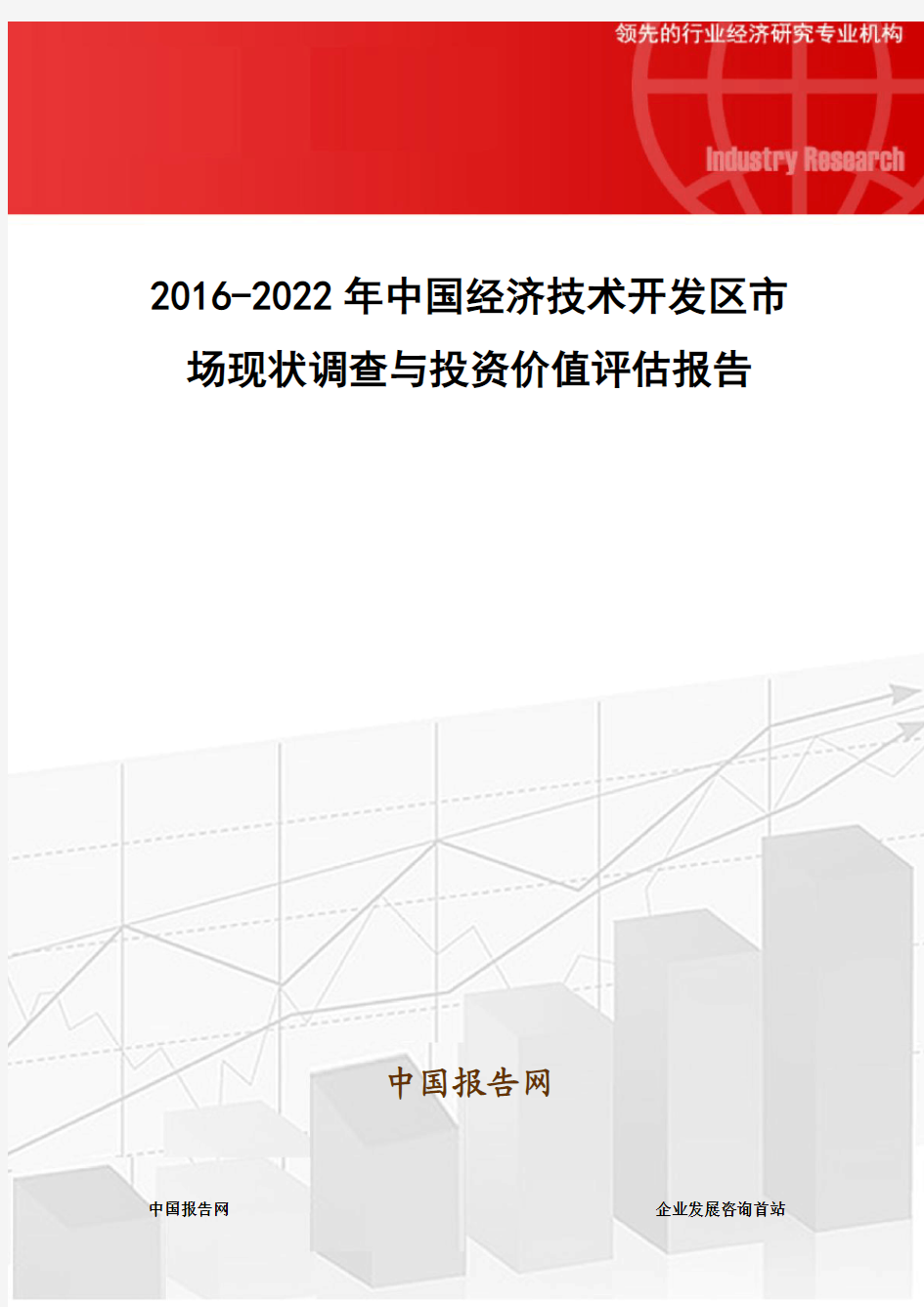 领先的行业经济研究专业机构

Industry Research

2016-2022年中国经济技术开发区市场现状调查与投资价值评估报告

中国报告网

中国报告网

企业发展咨询首站